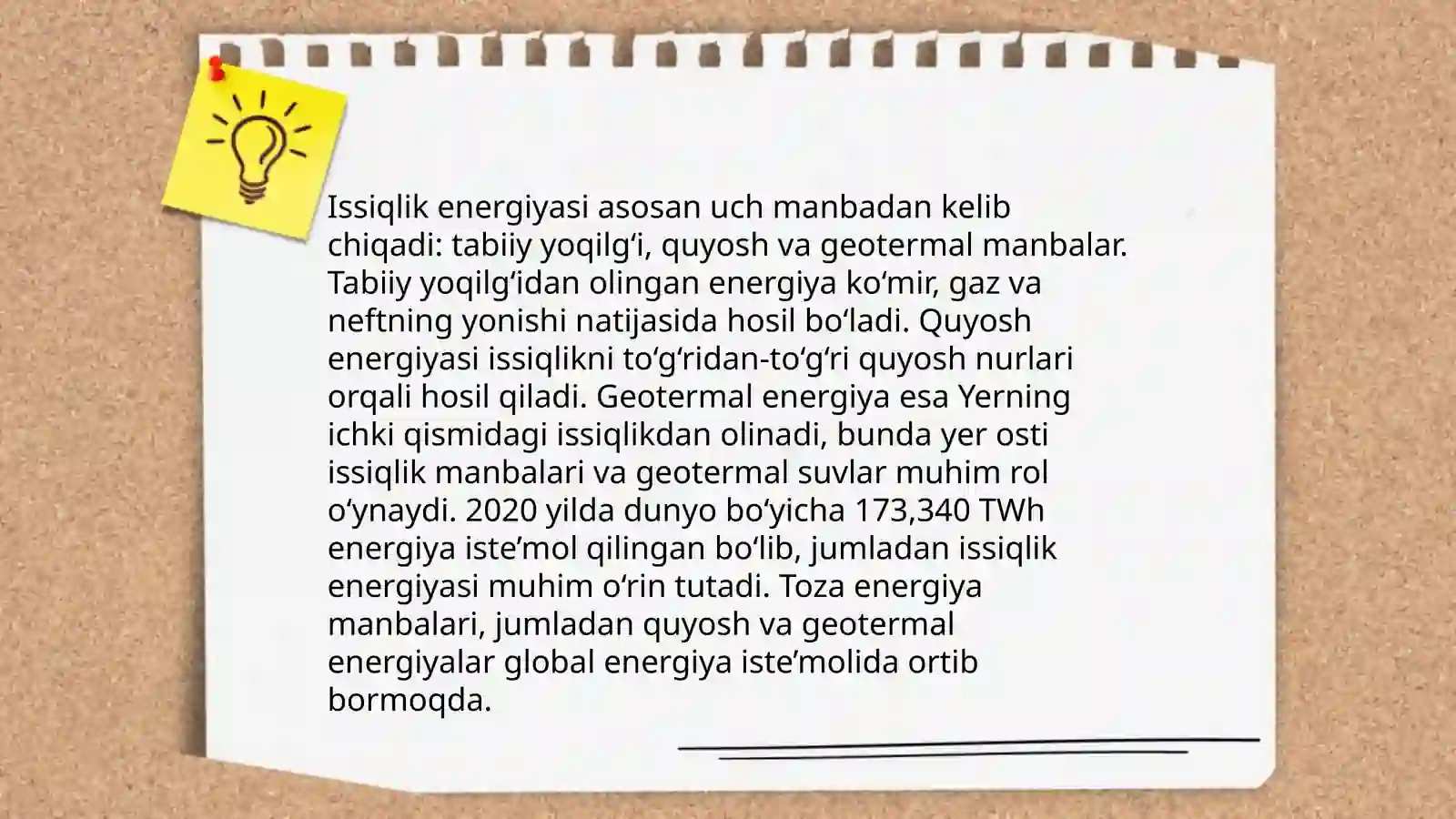 Issiqlik energiyasi asosan uch manbadan kelib chiqadi: tabiiy yoqilg‘i, quyosh va geotermal manbalar. Tabiiy yoqilg‘idan olingan energiya ko‘mir, gaz va neftning yonishi natijasida hosil bo‘ladi. Quyosh energiyasi issiqlikni to‘g‘ridan-to‘g‘ri quyosh nurlari orqali hosil qiladi. Geotermal energiya esa Yerning ichki qismidagi issiqlikdan olinadi, bunda yer osti issiqlik manbalari va geotermal suvlar muhim rol o‘ynaydi. 2020 yilda dunyo bo‘yicha 173,340 TWh energiya iste’mol qilingan bo‘lib, jumladan issiqlik energiyasi muhim o‘rin tutadi. Toza energiya manbalari, jumladan quyosh va geotermal energiyalar global energiya iste’molida ortib bormoqda.